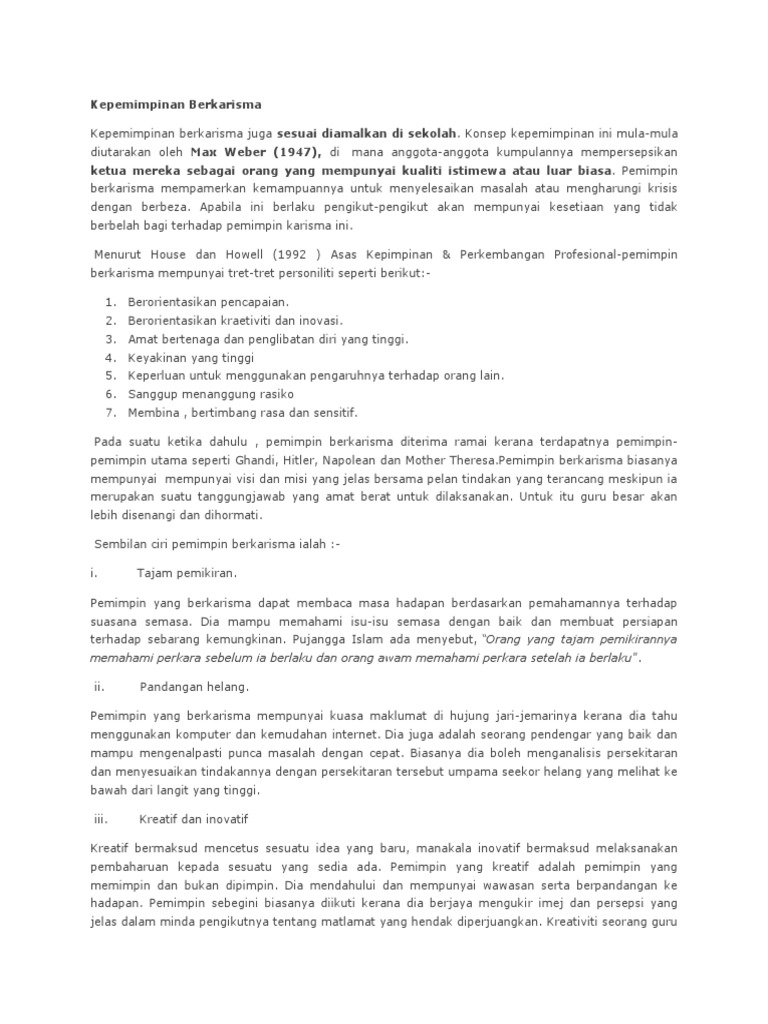 Kepemimpinan Berkarisma

Kepemimpinan berkarisma juga sesuai diamalkan di sekolah. Konsep kepemimpinan ini mula-mula diutarakan oleh Max Weber (1947), di mana anggota-anggota kumpulannya mempersepsikan ketua mereka sebagai orang yang mempunyai kualiti istimewa atau luar biasa. Pemimpin berkarisma mempamerkan kemampuannya untuk menyelesaikan masalah atau mengharungi krisis dengan berbeza. Apabila ini berlaku pengikut-pengikut akan mempunyai kesetiaan yang tidak berbelah bagi terhadap pemimpin karisma ini.

Menurut House dan Howell (1992 ) Asas Kepimpinan & Perkembangan Profesional-pemimpin berkarisma mempunyai tret-tret personiliti seperti berikut:-

1. Berorientasikan pencapaian.
2. Berorientasikan kraetiviti dan inovasi.
3. Amat bertenaga dan penglibatan diri yang tinggi.
4. Keyakinan yang tinggi
5. Keperluan untuk menggunakan pengaruhnya terhadap orang lain.
6. Sanggup menanggung rasiko
7. Membina , bertimbang rasa dan sensitif.

Pada suatu ketika dahulu , pemimpin berkarisma diterima ramai kerana terdapatnya pemimpin-pemimpin utama seperti Ghandi, Hitler, Napolean dan Mother Theresa.Pemimpin berkarisma biasanya mempunyai mempunyai visi dan misi yang jelas bersama pelan tindakan yang terancang meskipun ia merupakan suatu tanggungjawab yang amat berat untuk dilaksanakan. Untuk itu guru besar akan lebih disenangi dan dihormati.

Sembilan ciri pemimpin berkarisma ialah :-

i. Tajam pemikiran.

Pemimpin yang berkarisma dapat membaca masa hadapan berdasarkan pemahamannya terhadap suasana semasa. Dia mampu memahami isu-isu semasa dengan baik dan membuat persiapan terhadap sebarang kemungkinan. Pujangga Islam ada menyebut, "Orang yang tajam pemikirannya memahami perkara sebelum ia berlaku dan orang awam memahami perkara setelah ia berlaku".

ii. Pandangan helang.

Pemimpin yang berkarisma mempunyai kuasa maklumat di hujung jari-jemarinya kerana dia tahu menggunakan komputer dan kemudahan internet. Dia juga adalah seorang pendengar yang baik dan mampu mengenalpasti punca masalah dengan cepat. Biasanya dia boleh menganalisis persekitaran dan menyesuaikan tindakannya dengan persekitaran tersebut umpama seekor helang yang melihat ke bawah dari langit yang tinggi.

iii. Kreatif dan inovatif

Kreatif bermaksud mencetus sesuatu idea yang baru, manakala inovatif bermaksud melaksanakan pembaharuan kepada sesuatu yang sedia ada. Pemimpin yang kreatif adalah pemimpin yang memimpin dan bukan dipimpin. Dia mendahului dan mempunyai wawasan serta berpandangan ke hadapan. Pemimpin sebegini biasanya diikuti kerana dia berjaya mengukir imej dan persepsi yang jelas dalam minda pengikutnya tentang matlamat yang hendak diperjuangkan. Kreativiti seorang guru